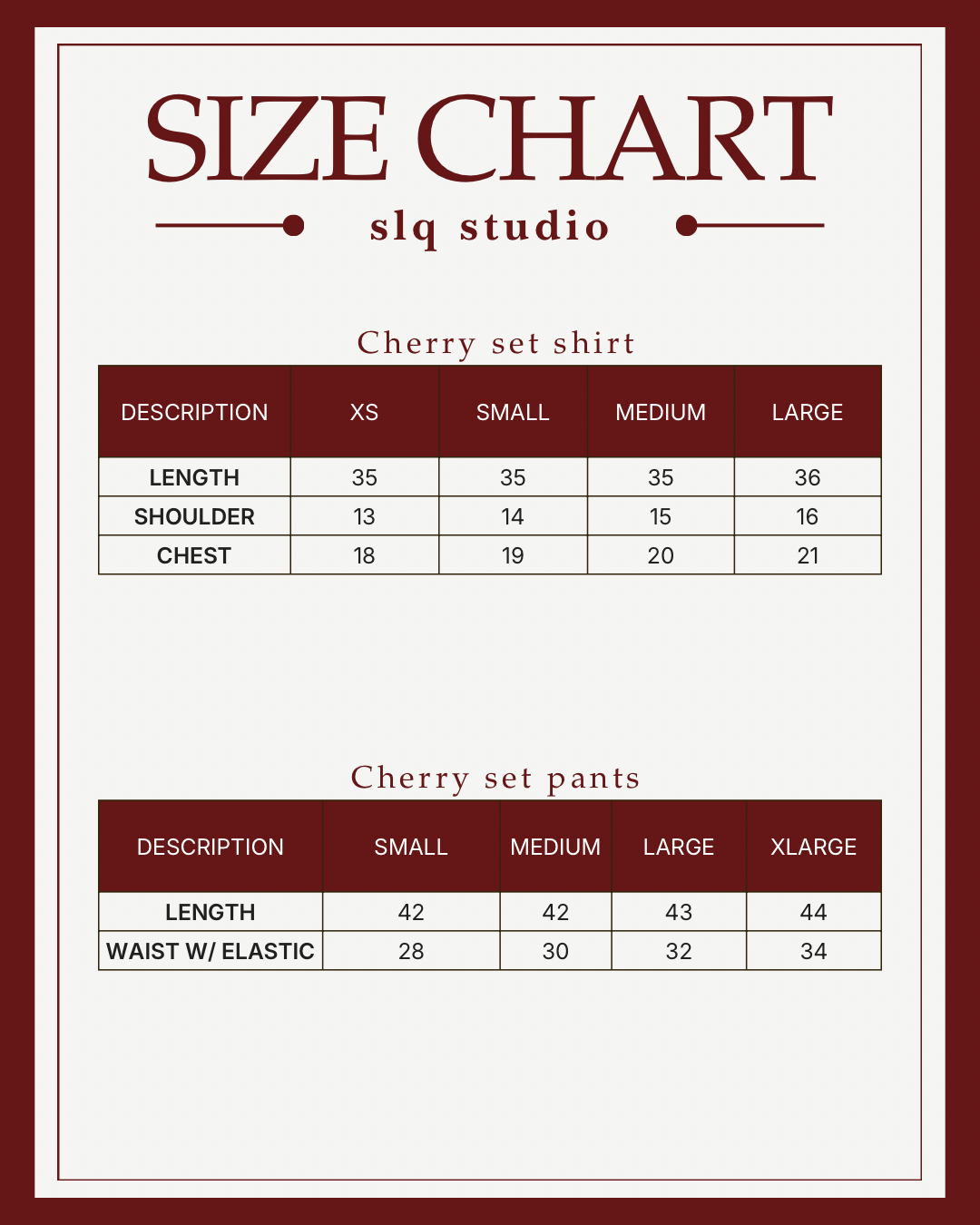 SIZE CHART

slq studio

Cherry set shirt

| DESCRIPTION | XS | SMALL | MEDIUM | LARGE |
|---|---|---|---|---|
| LENGTH | 35 | 35 | 35 | 36 |
| SHOULDER | 13 | 14 | 15 | 16 |
| CHEST | 18 | 19 | 20 | 21 |

Cherry set pants

| DESCRIPTION | SMALL | MEDIUM | LARGE | XLARGE |
|---|---|---|---|---|
| LENGTH | 42 | 42 | 43 | 44 |
| WAIST W/ ELASTIC | 28 | 30 | 32 | 34 |